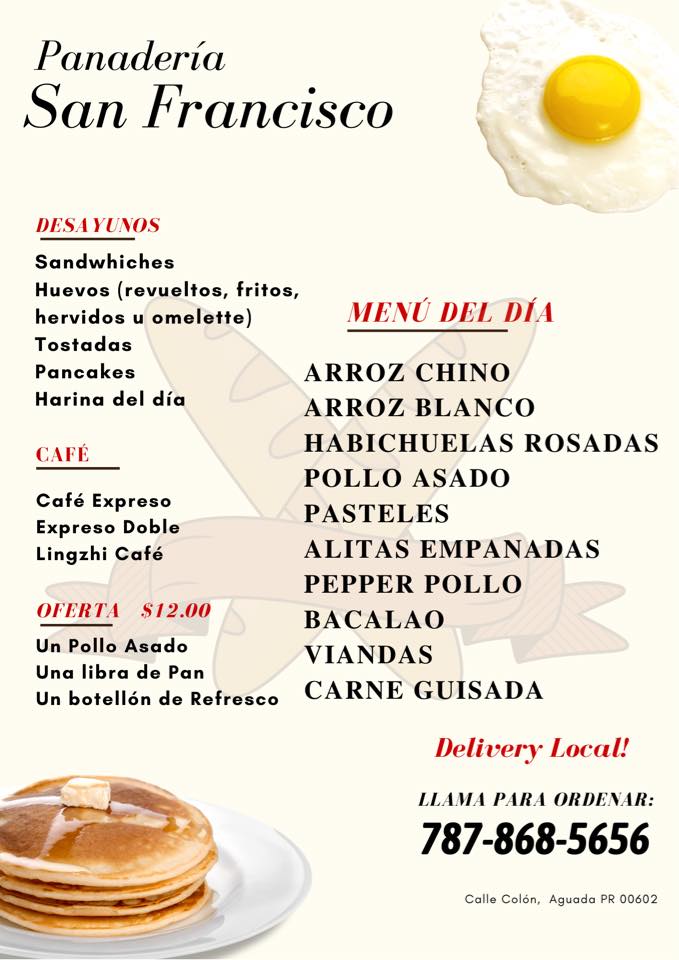 Panadería
San Francisco

DESAYUNOS
Sandwhiches
Huevos (revueltos, fritos, hervidos u omelette)
Tostadas
Pancakes
Harina del día

CAFÉ
Café Expreso
Expreso Doble
Lingzhi Café

OFERTA $12.00
Un Pollo Asado
Una libra de Pan
Un botellón de Refresco

MENÚ DEL DÍA
ARROZ CHINO
ARROZ BLANCO
HABICHUELAS ROSADAS
POLLO ASADO
PASTELES
ALITAS EMPANADAS
PEPPER POLLO
BACALAO
VIANDAS
CARNE GUISADA

Delivery Local!

LLAMA PARA ORDENAR:
787-868-5656

Calle Colón, Aguada PR 00602